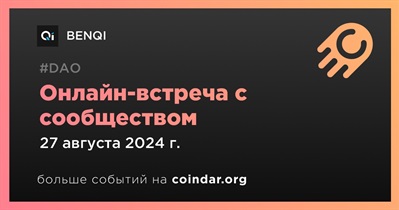 Qi BENQI

#DAO

Онлайн-встреча с сообществом

27 августа 2024 г.

больше событий на coindar.org